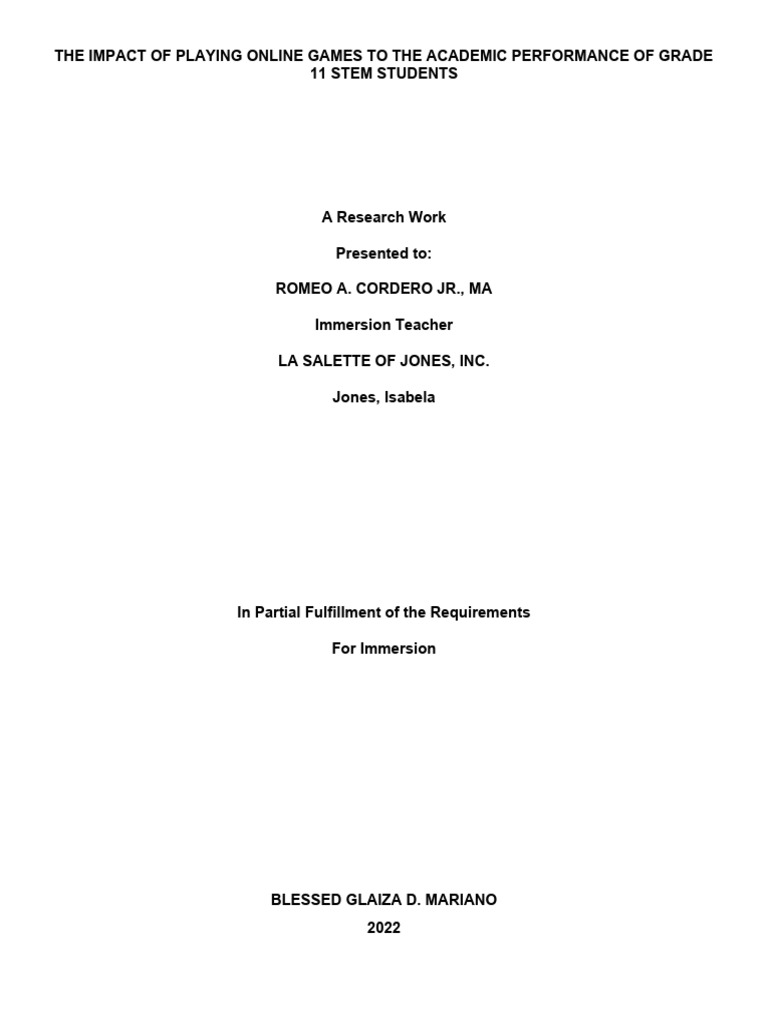 THE IMPACT OF PLAYING ONLINE GAMES TO THE ACADEMIC PERFORMANCE OF GRADE 11 STEM STUDENTS

A Research Work

Presented to:

ROMEO A. CORDERO JR., MA

Immersion Teacher

LA SALETTE OF JONES, INC.

Jones, Isabela

In Partial Fulfillment of the Requirements

For Immersion

BLESSED GLAIZA D. MARIANO

2022